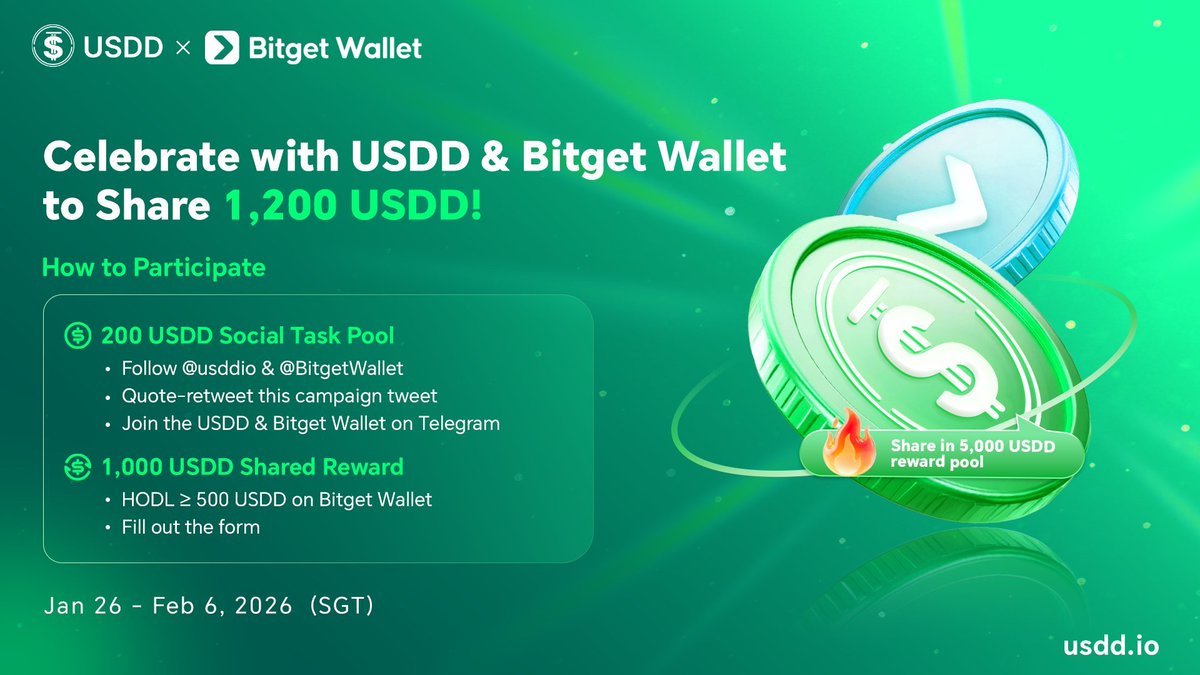 USDD × Bitget Wallet

Celebrate with USDD & Bitget Wallet to Share 1,200 USDD!

How to Participate

200 USDD Social Task Pool
• Follow @usddio & @BitgetWallet
• Quote-retweet this campaign tweet
• Join the USDD & Bitget Wallet on Telegram

1,000 USDD Shared Reward
• HODL ≥ 500 USDD on Bitget Wallet
• Fill out the form

Share in 5,000 USDD reward pool

Jan 26 - Feb 6, 2026 (SGT)

usdd.io